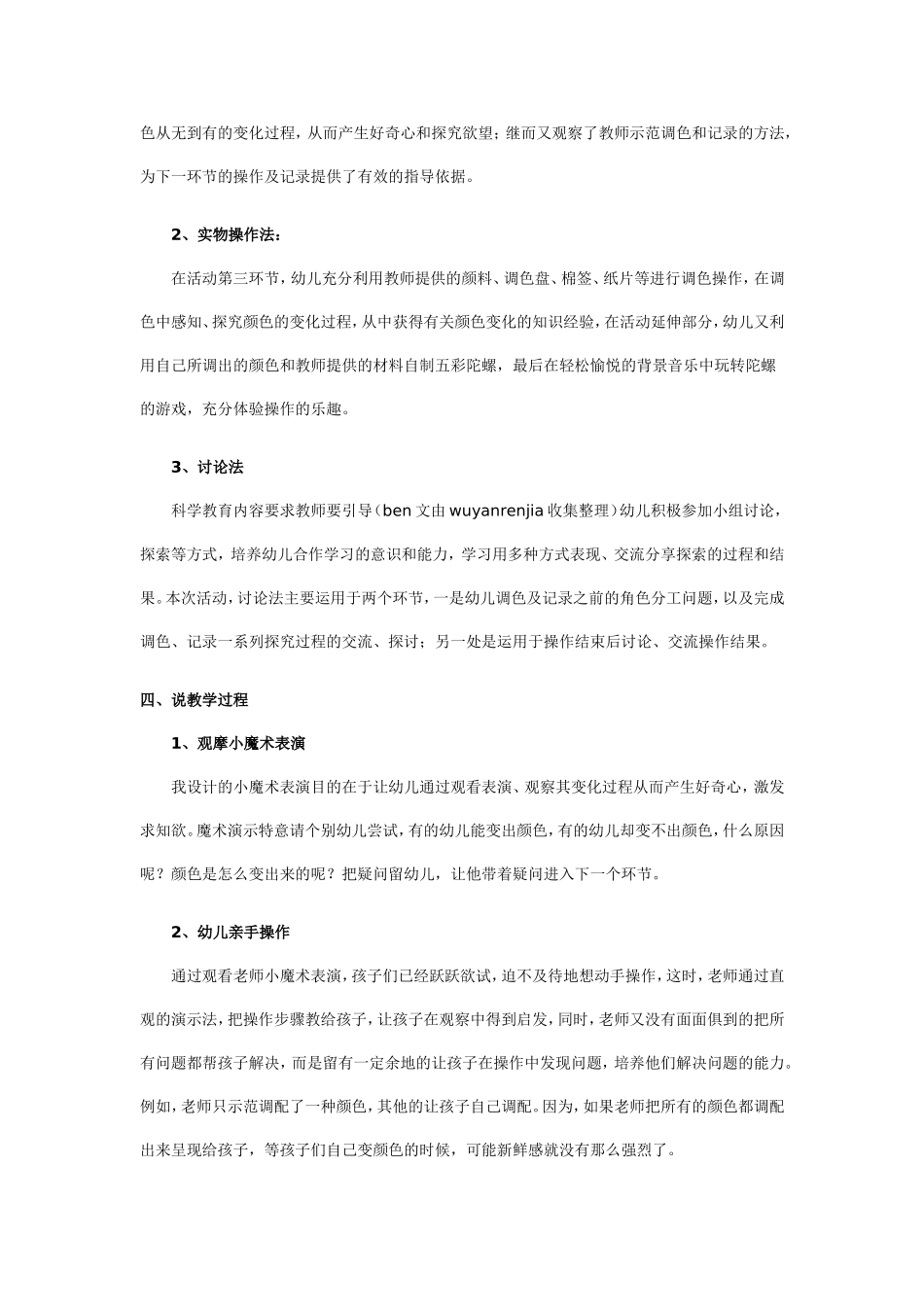 色从无到有的变化过程，从而产生好奇心和探究欲望；继而又观察了教师示范调色和记录的方法，为下一环节的操作及记录提供了有效的指导依据。

2、实物操作法：

在活动第三环节，幼儿充分利用教师提供的颜料、调色盘、棉签、纸片等进行调色操作，在调色中感知、探究颜色的变化过程，从中获得有关颜色变化的知识经验，在活动延伸部分，幼儿又利用自己所调出的颜色和教师提供的材料自制五彩陀螺，最后在轻松愉悦的背景音乐中玩转陀螺的游戏，充分体验操作的乐趣。

3、讨论法

科学教育内容要求教师要引导（ben 文由 wuyanrenjia 收集整理）幼儿积极参加小组讨论，探索等方式，培养幼儿合作学习的意识和能力，学习用多种方式表现、交流分享探索的过程和结果。本次活动，讨论法主要运用于两个环节，一是幼儿调色及记录之前的角色分工问题，以及完成调色、记录一系列探究过程的交流、探讨；另一处是运用于操作结束后讨论、交流操作结果。

四、说教学过程

1、观摩小魔术表演

我设计的小魔术表演目的在于让幼儿通过观看表演、观察其变化过程从而产生好奇心，激发求知欲。魔术演示特意请个别幼儿尝试，有的幼儿能变出颜色，有的幼儿却变不出颜色，什么原因呢？颜色是怎么变出来的呢？把疑问留幼儿，让他带着疑问进入下一个环节。

2、幼儿亲手操作

通过观看老师小魔术表演，孩子们已经跃跃欲试，迫不及待地想动手操作，这时，老师通过直观的演示法，把操作步骤教给孩子，让孩子在观察中得到启发，同时，老师又没有面面俱到的把所有问题都帮孩子解决，而是留有一定余地的让孩子在操作中发现问题，培养他们解决问题的能力。例如，老师只示范调配了一种颜色，其他的让孩子自己调配。因为，如果老师把所有的颜色都调配出来呈现给孩子，等孩子们自己变颜色的时候，可能新鲜感就没有那么强烈了。